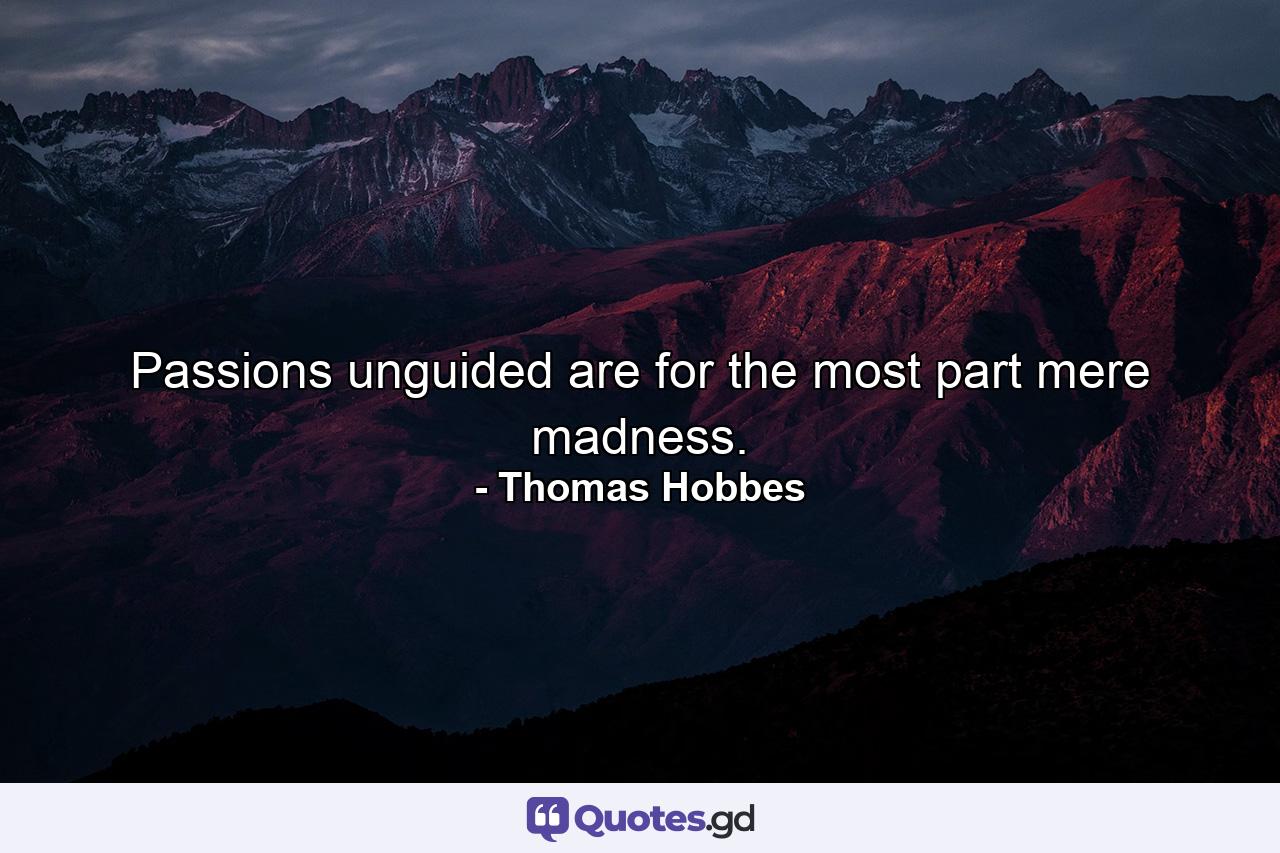 Passions unguided are for the most part mere madness.
- Thomas Hobbes

Quotes.gd